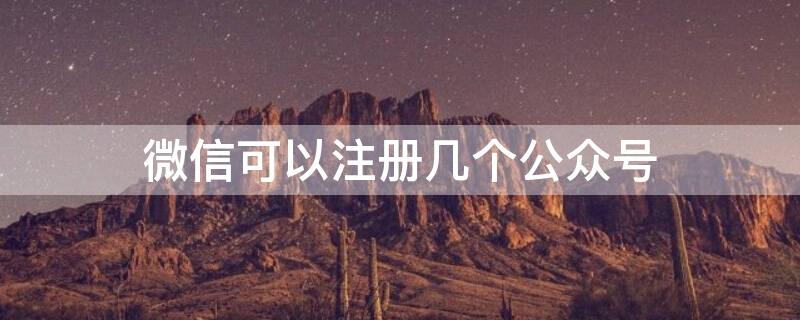 微信可以注册几个公众号